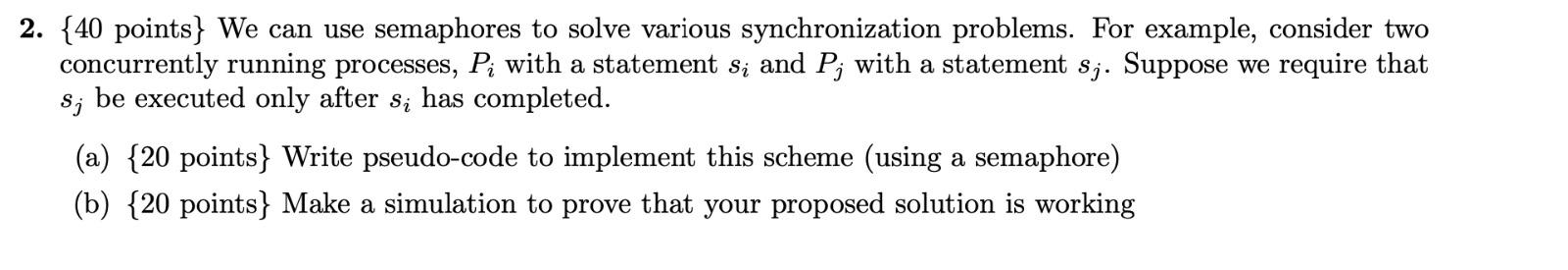 2. {40 points} We can use semaphores to solve various synchronization problems. For example, consider two concurrently running processes, $P_i$ with a statement $s_i$ and $P_j$ with a statement $s_j$. Suppose we require that $s_j$ be executed only after $s_i$ has completed.

(a) {20 points} Write pseudo-code to implement this scheme (using a semaphore)

(b) {20 points} Make a simulation to prove that your proposed solution is working